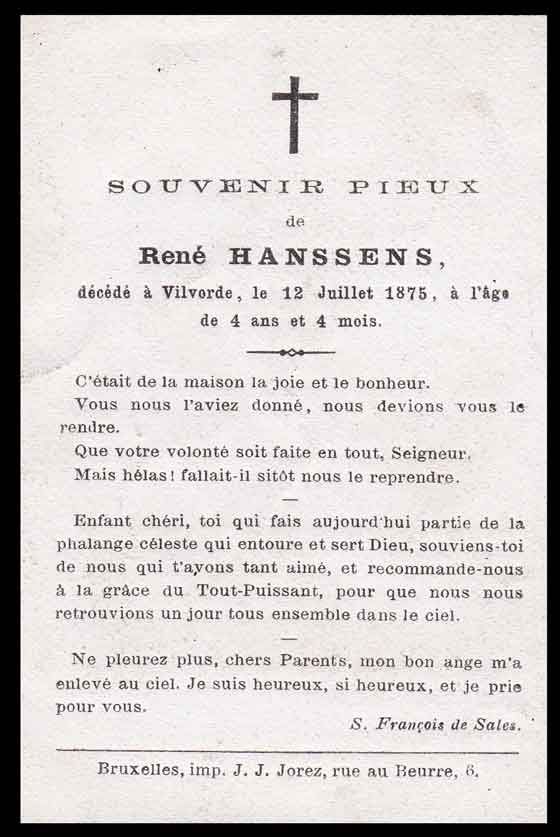 SOUVENIR PIEUX

de

René HANSSENS,

décédé à Vilvorde, le 12 Juillet 1875, à l'âge de 4 ans et 4 mois.

C'était de la maison la joie et le bonheur.
Vous nous l'aviez donné, nous devions vous le rendre.
Que votre volonté soit faite en tout, Seigneur.
Mais hélas! fallait-il sitôt nous le reprendre.

—

Enfant chéri, toi qui fais aujourd'hui partie de la phalange céleste qui entoure et sert Dieu, souviens-toi de nous qui t'ayons tant aimé, et recommande-nous à la grâce du Tout-Puissant, pour que nous nous retrouvions un jour tous ensemble dans le ciel.

—

Ne pleurez plus, chers Parents, mon bon ange m'a enlevé au ciel. Je suis heureux, si heureux, et je prie pour vous.

S. François de Sales.

Bruxelles, imp. J. J. Jorez, rue au Beurre, 6.